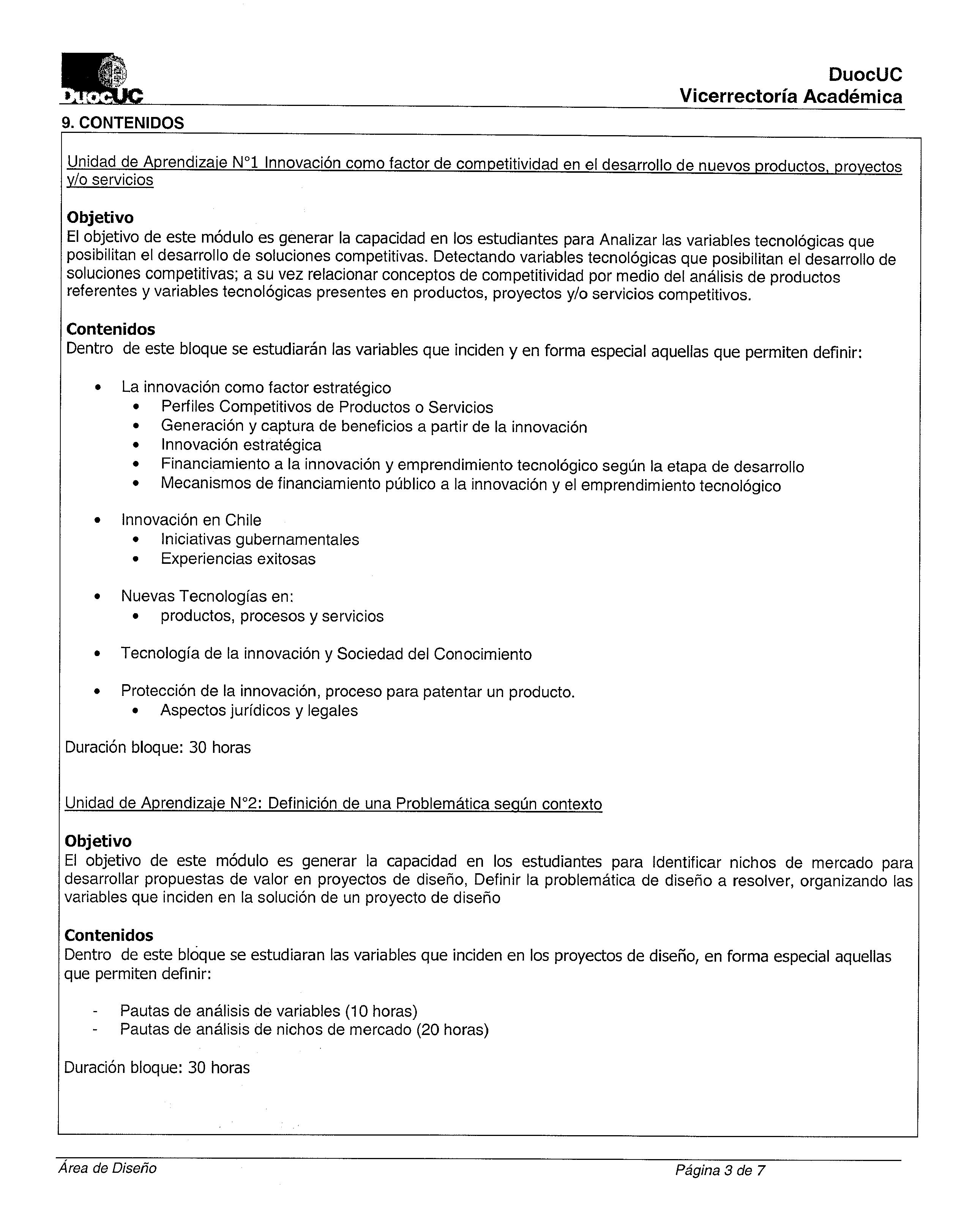 DuocUC

DuocUC
Vicerrectoría Académica

9. CONTENIDOS

Unidad de Aprendizaje N°1 Innovación como factor de competitividad en el desarrollo de nuevos productos, proyectos y/o servicios

Objetivo
El objetivo de este módulo es generar la capacidad en los estudiantes para Analizar las variables tecnológicas que posibilitan el desarrollo de soluciones competitivas. Detectando variables tecnológicas que posibilitan el desarrollo de soluciones competitivas; a su vez relacionar conceptos de competitividad por medio del análisis de productos referentes y variables tecnológicas presentes en productos, proyectos y/o servicios competitivos.

Contenidos
Dentro de este bloque se estudiarán las variables que inciden y en forma especial aquellas que permiten definir:

• La innovación como factor estratégico
 • Perfiles Competitivos de Productos o Servicios
 • Generación y captura de beneficios a partir de la innovación
 • Innovación estratégica
 • Financiamiento a la innovación y emprendimiento tecnológico según la etapa de desarrollo
 • Mecanismos de financiamiento público a la innovación y el emprendimiento tecnológico

• Innovación en Chile
 • Iniciativas gubernamentales
 • Experiencias exitosas

• Nuevas Tecnologías en:
 • productos, procesos y servicios

• Tecnología de la innovación y Sociedad del Conocimiento

• Protección de la innovación, proceso para patentar un producto.
 • Aspectos jurídicos y legales

Duración bloque: 30 horas

Unidad de Aprendizaje N°2: Definición de una Problemática según contexto

Objetivo
El objetivo de este módulo es generar la capacidad en los estudiantes para Identificar nichos de mercado para desarrollar propuestas de valor en proyectos de diseño, Definir la problemática de diseño a resolver, organizando las variables que inciden en la solución de un proyecto de diseño

Contenidos
Dentro de este bloque se estudiaran las variables que inciden en los proyectos de diseño, en forma especial aquellas que permiten definir:

- Pautas de análisis de variables (10 horas)
- Pautas de análisis de nichos de mercado (20 horas)

Duración bloque: 30 horas

Área de Diseño
Página 3 de 7